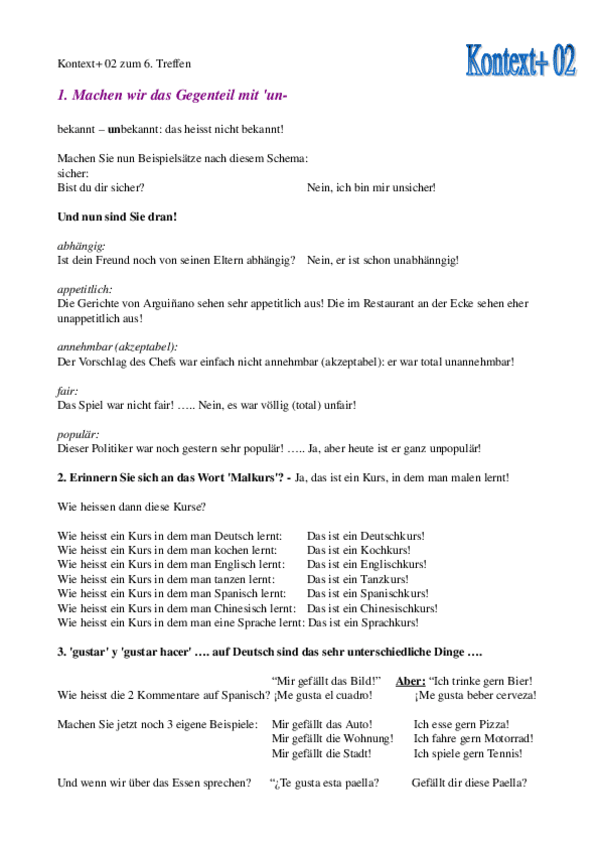 Kontext+ 02 zum 6. Treffen

Kontext+ 02

1. Machen wir das Gegenteil mit 'un-

bekannt – unbekannt: das heisst nicht bekannt!

Machen Sie nun Beispielsätze nach diesem Schema:
sicher:
Bist du dir sicher? Nein, ich bin mir unsicher!

Und nun sind Sie dran!

abhängig:
Ist dein Freund noch von seinen Eltern abhängig? Nein, er ist schon unabhänngig!

appetitlich:
Die Gerichte von Arguiñano sehen sehr appetitlich aus! Die im Restaurant an der Ecke sehen eher unappetitlich aus!

annehmbar (akzeptabel):
Der Vorschlag des Chefs war einfach nicht annehmbar (akzeptabel): er war total unannehmbar!

fair:
Das Spiel war nicht fair! ….. Nein, es war völlig (total) unfair!

populär:
Dieser Politiker war noch gestern sehr populär! ….. Ja, aber heute ist er ganz unpopulär!

2. Erinnern Sie sich an das Wort 'Malkurs'? - Ja, das ist ein Kurs, in dem man malen lernt!

Wie heissen dann diese Kurse?

Wie heisst ein Kurs in dem man Deutsch lernt: Das ist ein Deutschkurs!
Wie heisst ein Kurs in dem man kochen lernt: Das ist ein Kochkurs!
Wie heisst ein Kurs in dem man Englisch lernt: Das ist ein Englischkurs!
Wie heisst ein Kurs in dem man tanzen lernt: Das ist ein Tanzkurs!
Wie heisst ein Kurs in dem man Spanisch lernt: Das ist ein Spanischkurs!
Wie heisst ein Kurs in dem man Chinesisch lernt: Das ist ein Chinesischkurs!
Wie heisst ein Kurs in dem man eine Sprache lernt: Das ist ein Sprachkurs!

3. 'gustar' y 'gustar hacer' …. auf Deutsch sind das sehr unterschiedliche Dinge ….

"Mir gefällt das Bild!" Aber: "Ich trinke gern Bier!
Wie heisst die 2 Kommentare auf Spanisch? ¡Me gusta el cuadro! ¡Me gusta beber cerveza!

Machen Sie jetzt noch 3 eigene Beispiele: Mir gefällt das Auto! Ich esse gern Pizza!
Mir gefällt die Wohnung! Ich fahre gern Motorrad!
Mir gefällt die Stadt! Ich spiele gern Tennis!

Und wenn wir über das Essen sprechen? "¿Te gusta esta paella? Gefällt dir diese Paella?